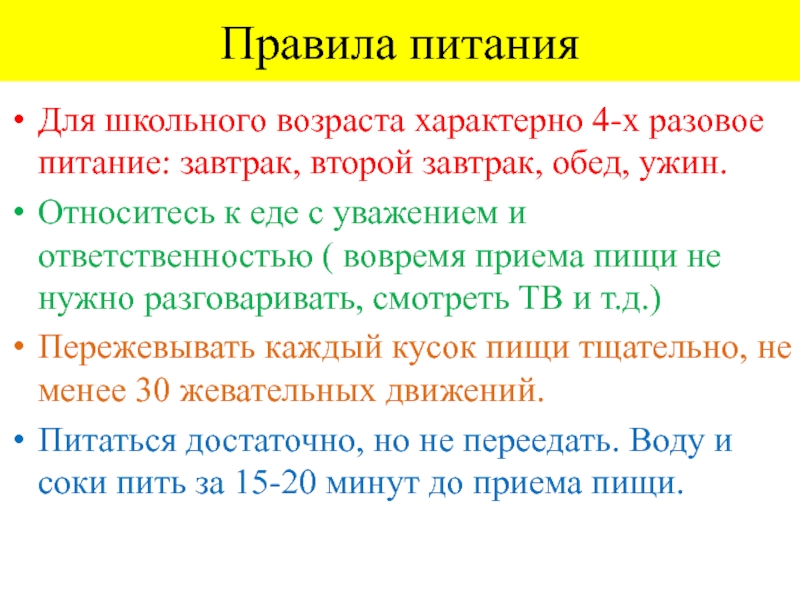 Правила питания

• Для школьного возраста характерно 4-х разовое питание: завтрак, второй завтрак, обед, ужин.

• Относитесь к еде с уважением и ответственностью ( вовремя приема пищи не нужно разговаривать, смотреть ТВ и т.д.)

• Пережевывать каждый кусок пищи тщательно, не менее 30 жевательных движений.

• Питаться достаточно, но не переедать. Воду и соки пить за 15-20 минут до приема пищи.